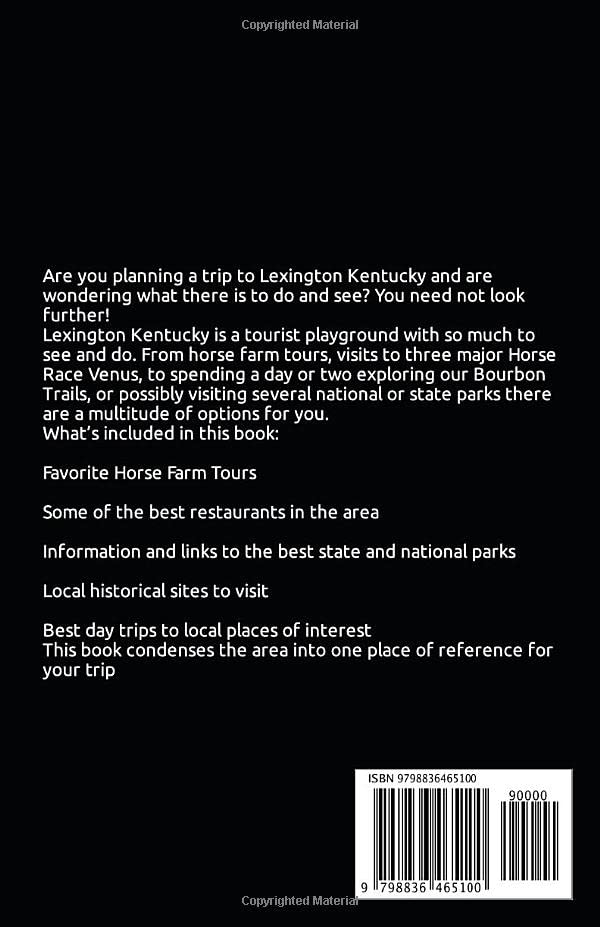 Copyrighted Material

Are you planning a trip to Lexington Kentucky and are wondering what there is to do and see? You need not look further!
Lexington Kentucky is a tourist playground with so much to see and do. From horse farm tours, visits to three major Horse Race Venus, to spending a day or two exploring our Bourbon Trails, or possibly visiting several national or state parks there are a multitude of options for you.
What's included in this book:

Favorite Horse Farm Tours

Some of the best restaurants in the area

Information and links to the best state and national parks

Local historical sites to visit

Best day trips to local places of interest
This book condenses the area into one place of reference for your trip

ISBN 9798836465100

90000

9 798836 465100

Copyrighted Material